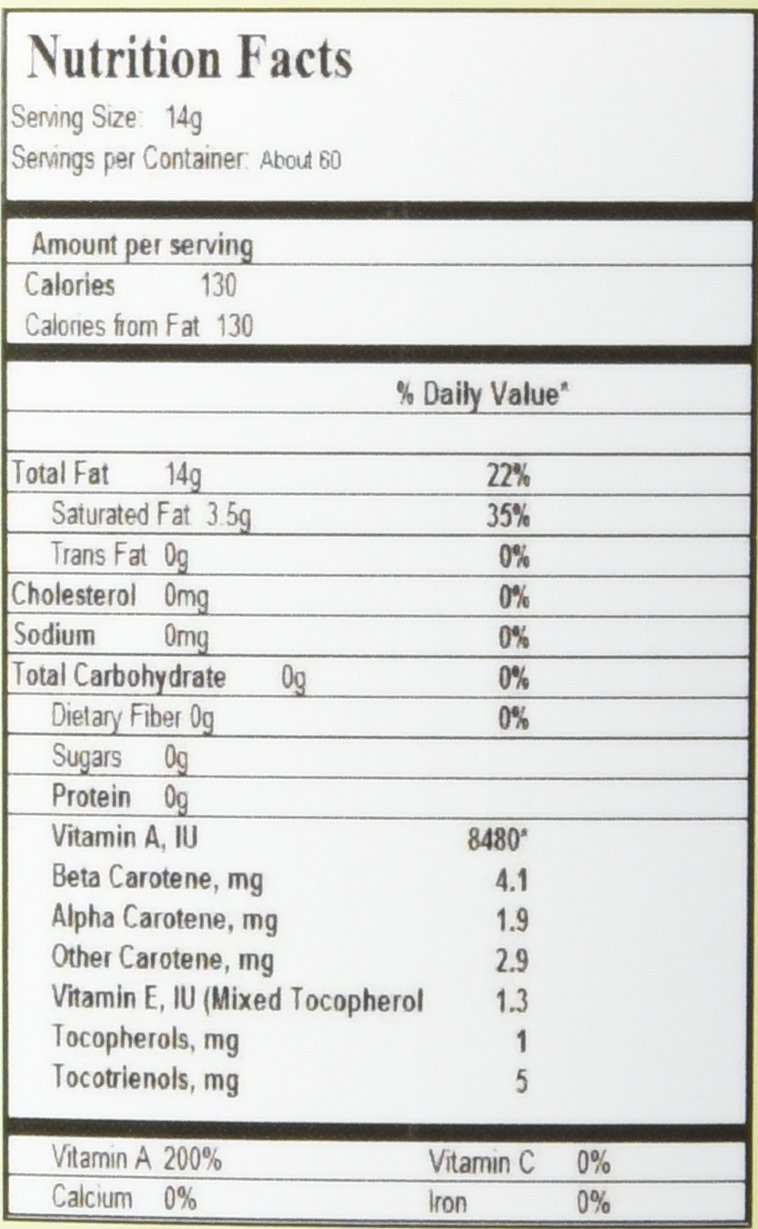 Nutrition Facts

Serving Size: 14g
Servings per Container: About 60

Amount per serving
Calories 130
Calories from Fat 130

| | % Daily Value* |
|---|---|
| Total Fat 14g | 22% |
| Saturated Fat 3.5g | 35% |
| Trans Fat 0g | 0% |
| Cholesterol 0mg | 0% |
| Sodium 0mg | 0% |
| Total Carbohydrate 0g | 0% |
| Dietary Fiber 0g | 0% |
| Sugars 0g | |
| Protein 0g | |
| Vitamin A, IU | 8480* |
| Beta Carotene, mg | 4.1 |
| Alpha Carotene, mg | 1.9 |
| Other Carotene, mg | 2.9 |
| Vitamin E, IU (Mixed Tocopherol | 1.3 |
| Tocopherols, mg | 1 |
| Tocotrienols, mg | 5 |

| Vitamin A 200% | Vitamin C 0% |
|---|---|
| Calcium 0% | Iron 0% |